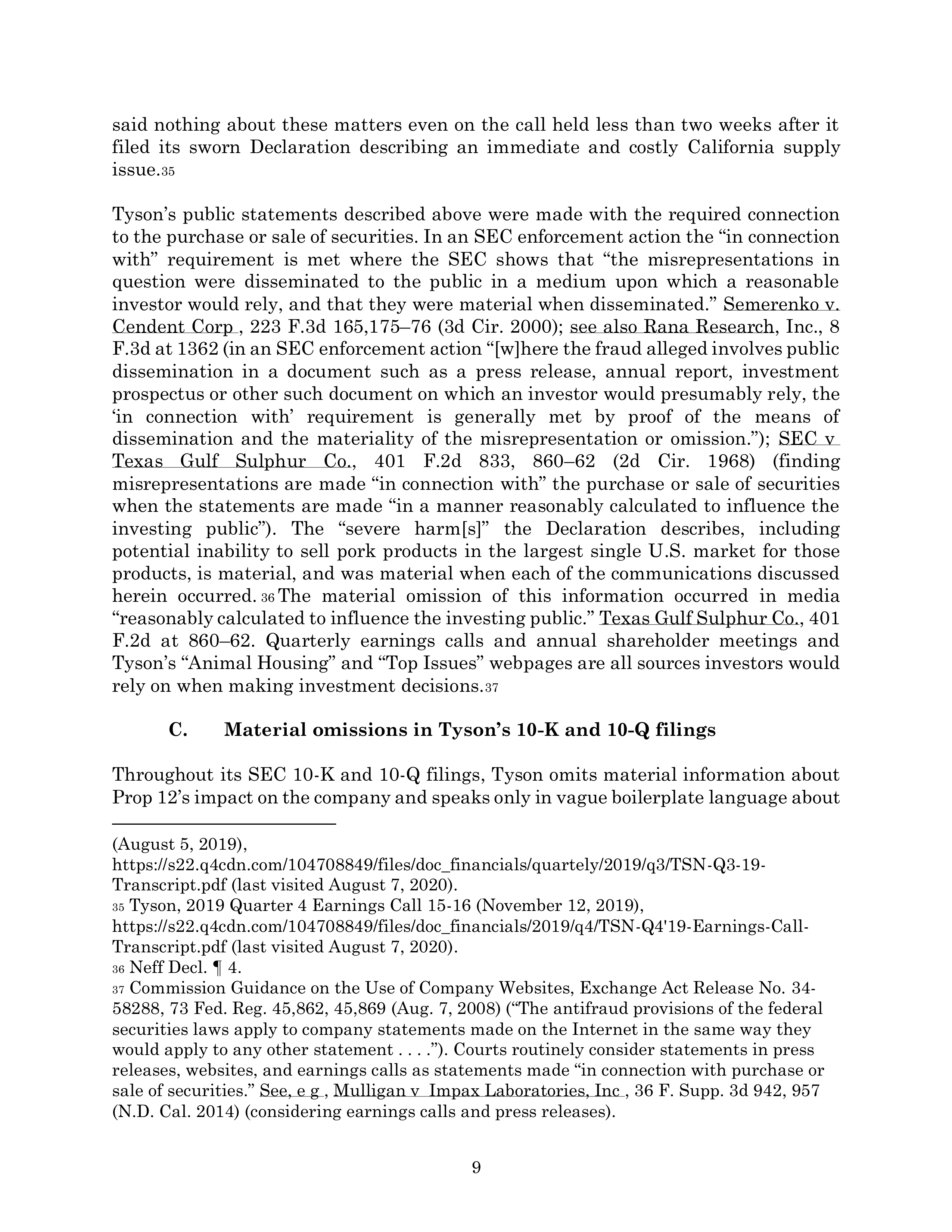 said nothing about these matters even on the call held less than two weeks after it filed its sworn Declaration describing an immediate and costly California supply issue.35

Tyson's public statements described above were made with the required connection to the purchase or sale of securities. In an SEC enforcement action the "in connection with" requirement is met where the SEC shows that "the misrepresentations in question were disseminated to the public in a medium upon which a reasonable investor would rely, and that they were material when disseminated." Semerenko v. Cendent Corp , 223 F.3d 165,175–76 (3d Cir. 2000); see also Rana Research, Inc., 8 F.3d at 1362 (in an SEC enforcement action "[w]here the fraud alleged involves public dissemination in a document such as a press release, annual report, investment prospectus or other such document on which an investor would presumably rely, the 'in connection with' requirement is generally met by proof of the means of dissemination and the materiality of the misrepresentation or omission."); SEC v Texas Gulf Sulphur Co., 401 F.2d 833, 860–62 (2d Cir. 1968) (finding misrepresentations are made "in connection with" the purchase or sale of securities when the statements are made "in a manner reasonably calculated to influence the investing public"). The "severe harm[s]" the Declaration describes, including potential inability to sell pork products in the largest single U.S. market for those products, is material, and was material when each of the communications discussed herein occurred. 36 The material omission of this information occurred in media "reasonably calculated to influence the investing public." Texas Gulf Sulphur Co., 401 F.2d at 860–62. Quarterly earnings calls and annual shareholder meetings and Tyson's "Animal Housing" and "Top Issues" webpages are all sources investors would rely on when making investment decisions.37

C. Material omissions in Tyson's 10-K and 10-Q filings

Throughout its SEC 10-K and 10-Q filings, Tyson omits material information about Prop 12's impact on the company and speaks only in vague boilerplate language about

(August 5, 2019), https://s22.q4cdn.com/104708849/files/doc_financials/quartely/2019/q3/TSN-Q3-19-Transcript.pdf (last visited August 7, 2020).
35 Tyson, 2019 Quarter 4 Earnings Call 15-16 (November 12, 2019), https://s22.q4cdn.com/104708849/files/doc_financials/2019/q4/TSN-Q4'19-Earnings-Call-Transcript.pdf (last visited August 7, 2020).
36 Neff Decl. ¶ 4.
37 Commission Guidance on the Use of Company Websites, Exchange Act Release No. 34-58288, 73 Fed. Reg. 45,862, 45,869 (Aug. 7, 2008) ("The antifraud provisions of the federal securities laws apply to company statements made on the Internet in the same way they would apply to any other statement . . . ."). Courts routinely consider statements in press releases, websites, and earnings calls as statements made "in connection with purchase or sale of securities." See, e g , Mulligan v Impax Laboratories, Inc , 36 F. Supp. 3d 942, 957 (N.D. Cal. 2014) (considering earnings calls and press releases).

9